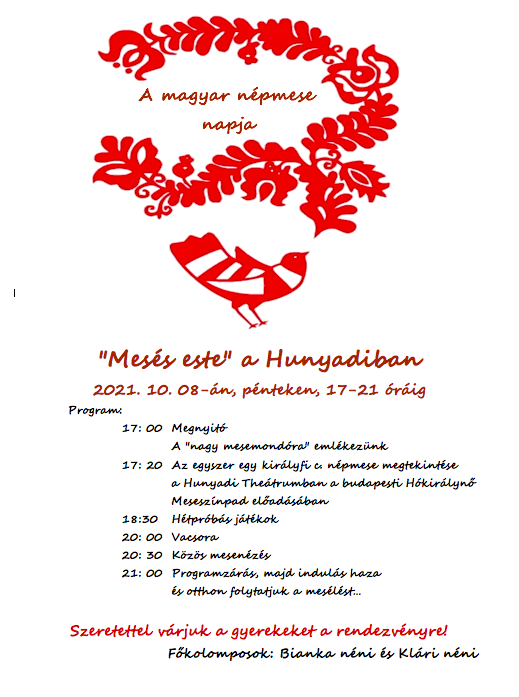 A magyar népmese napja

"Mesés este" a Hunyadiban

2021. 10. 08-án, pénteken, 17-21 óráig

Program:

17: 00 Megnyitó
A "nagy mesemondóra" emlékezünk

17: 20 Az egyszer egy királyfi c. népmese megtekintése a Hunyadi Theátrumban a budapesti Hókirálynő Meseszínpad előadásában

18:30 Hétpróbás játékok

20: 00 Vacsora

20: 30 Közös mesenézés

21: 00 Programzárás, majd indulás haza és otthon folytatjuk a mesélést...

Szeretettel várjuk a gyerekeket a rendezvényre!

Főkolomposok: Bianka néni és Klári néni